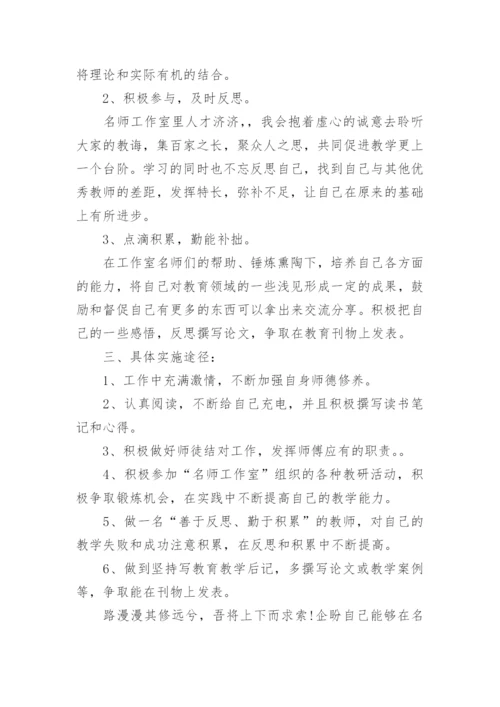 将理论和实际有机的结合。

2、积极参与，及时反思。

名师工作室里人才济济，，我会抱着虚心的诚意去聆听大家的教诲，集百家之长，聚众人之思，共同促进教学更上一个台阶。学习的同时也不忘反思自己，找到自己与其他优秀教师的差距，发挥特长，弥补不足，让自己在原来的基础上有所进步。

3、点滴积累，勤能补拙。

在工作室名师们的帮助、锤炼熏陶下，培养自己各方面的能力，将自己对教育领域的一些浅见形成一定的成果，鼓励和督促自己有更多的东西可以拿出来交流分享。积极把自己的一些感悟，反思撰写论文，争取在教育刊物上发表。

三、具体实施途径：

1、工作中充满激情，不断加强自身师德修养。

2、认真阅读，不断给自己充电，并且积极撰写读书笔记和心得。

3、积极做好师徒结对工作，发挥师傅应有的职责。。

4、积极参加“名师工作室”组织的各种教研活动，积极争取锻炼机会，在实践中不断提高自己的教学能力。

5、做一名“善于反思、勤于积累”的教师，对自己的教学失败和成功注意积累，在反思和积累中不断提高。

6、做到坚持写教育教学后记，多撰写论文或教学案例等，争取能在刊物上发表。

路漫漫其修远兮，吾将上下而求索!企盼自己能够在名